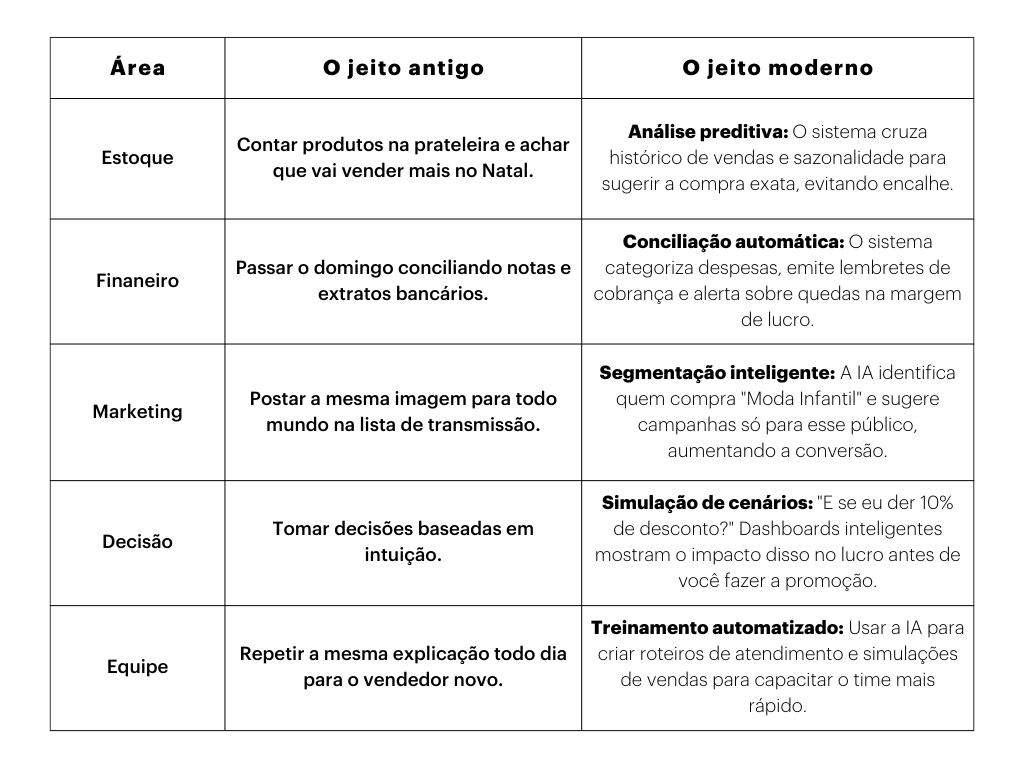 | Área | O jeito antigo | O jeito moderno |
|---|---|---|
| Estoque | Contar produtos na prateleira e achar que vai vender mais no Natal. | Análise preditiva: O sistema cruza histórico de vendas e sazonalidade para sugerir a compra exata, evitando encalhe. |
| Finaneiro | Passar o domingo conciliando notas e extratos bancários. | Conciliação automática: O sistema categoriza despesas, emite lembretes de cobrança e alerta sobre quedas na margem de lucro. |
| Marketing | Postar a mesma imagem para todo mundo na lista de transmissão. | Segmentação inteligente: A IA identifica quem compra "Moda Infantil" e sugere campanhas só para esse público, aumentando a conversão. |
| Decisão | Tomar decisões baseadas em intuição. | Simulação de cenários: "E se eu der 10% de desconto?" Dashboards inteligentes mostram o impacto disso no lucro antes de você fazer a promoção. |
| Equipe | Repetir a mesma explicação todo dia para o vendedor novo. | Treinamento automatizado: Usar a IA para criar roteiros de atendimento e simulações de vendas para capacitar o time mais rápido. |